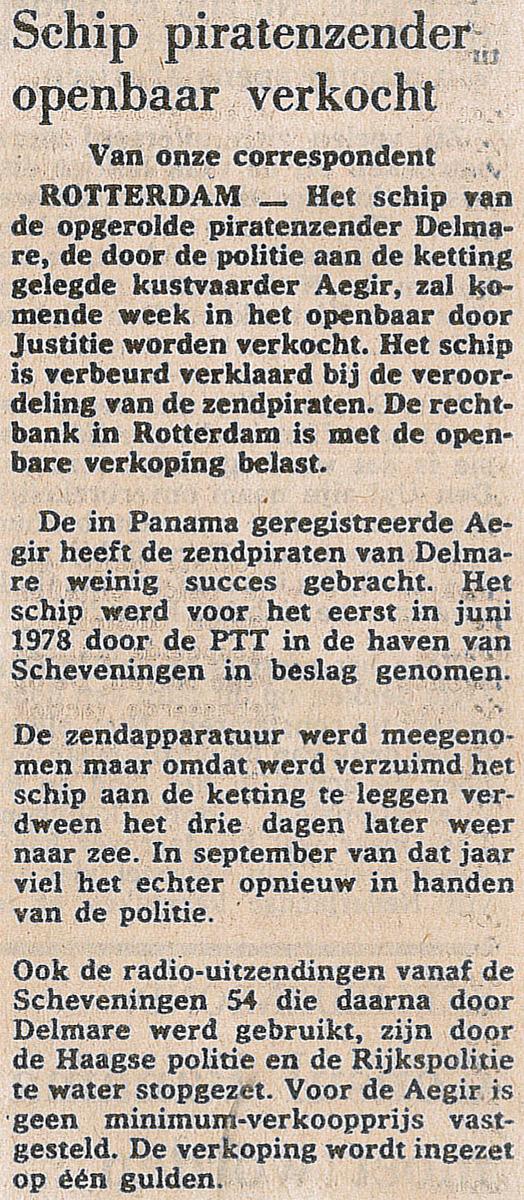 Schip piratenzender openbaar verkocht

Van onze correspondent

ROTTERDAM — Het schip van de opgerolde piratenzender Delmare, de door de politie aan de ketting gelegde kustvaarder Aegir, zal komende week in het openbaar door Justitie worden verkocht. Het schip is verbeurd verklaard bij de veroordeling van de zendpiraten. De rechtbank in Rotterdam is met de openbare verkoping belast.

De in Panama geregistreerde Aegir heeft de zendpiraten van Delmare weinig succes gebracht. Het schip werd voor het eerst in juni 1978 door de PTT in de haven van Scheveningen in beslag genomen.

De zendapparatuur werd meegenomen maar omdat werd verzuimd het schip aan de ketting te leggen verdween het drie dagen later weer naar zee. In september van dat jaar viel het echter opnieuw in handen van de politie.

Ook de radio-uitzendingen vanaf de Scheveningen 54 die daarna door Delmare werd gebruikt, zijn door de Haagse politie en de Rijkspolitie te water stopgezet. Voor de Aegir is geen minimum-verkoopprijs vastgesteld. De verkoping wordt ingezet op één gulden.